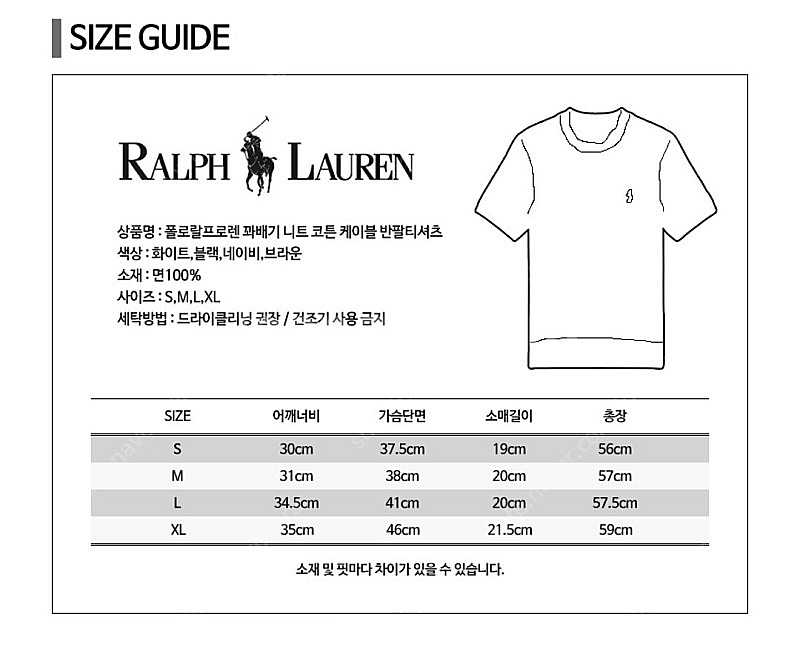 SIZE GUIDE

RALPH LAUREN

상품명 : 폴로랄프로렌 꽈배기 니트 코튼 케이블 반팔티셔츠
색상 : 화이트,블랙,네이비,브라운
소재 : 면100%
사이즈 : S,M,L,XL
세탁방법 : 드라이클리닝 권장 / 건조기 사용 금지

| SIZE | 어깨너비 | 가슴단면 | 소매길이 | 총장 |
|---|---|---|---|---|
| S | 30cm | 37.5cm | 19cm | 56cm |
| M | 31cm | 38cm | 20cm | 57cm |
| L | 34.5cm | 41cm | 20cm | 57.5cm |
| XL | 35cm | 46cm | 21.5cm | 59cm |

소재 및 핏마다 차이가 있을 수 있습니다.